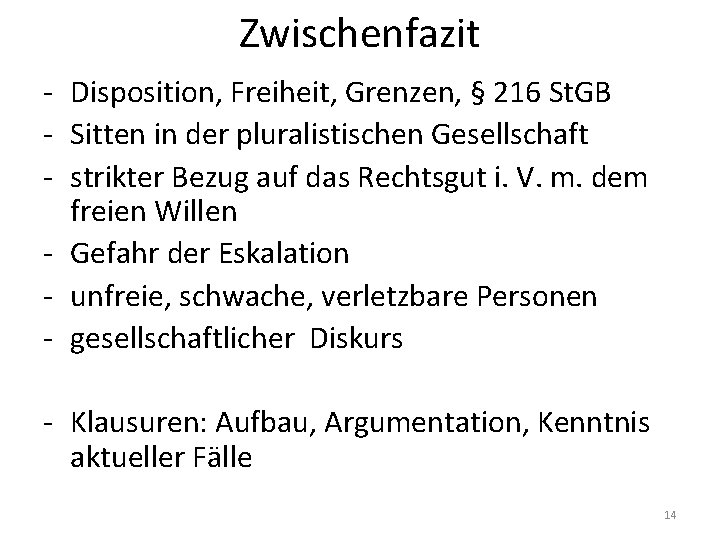 Zwischenfazit

- Disposition, Freiheit, Grenzen, § 216 StGB
- Sitten in der pluralistischen Gesellschaft
- strikter Bezug auf das Rechtsgut i. V. m. dem freien Willen
- Gefahr der Eskalation
- unfreie, schwache, verletzbare Personen
- gesellschaftlicher  Diskurs

- Klausuren: Aufbau, Argumentation, Kenntnis aktueller Fälle

14